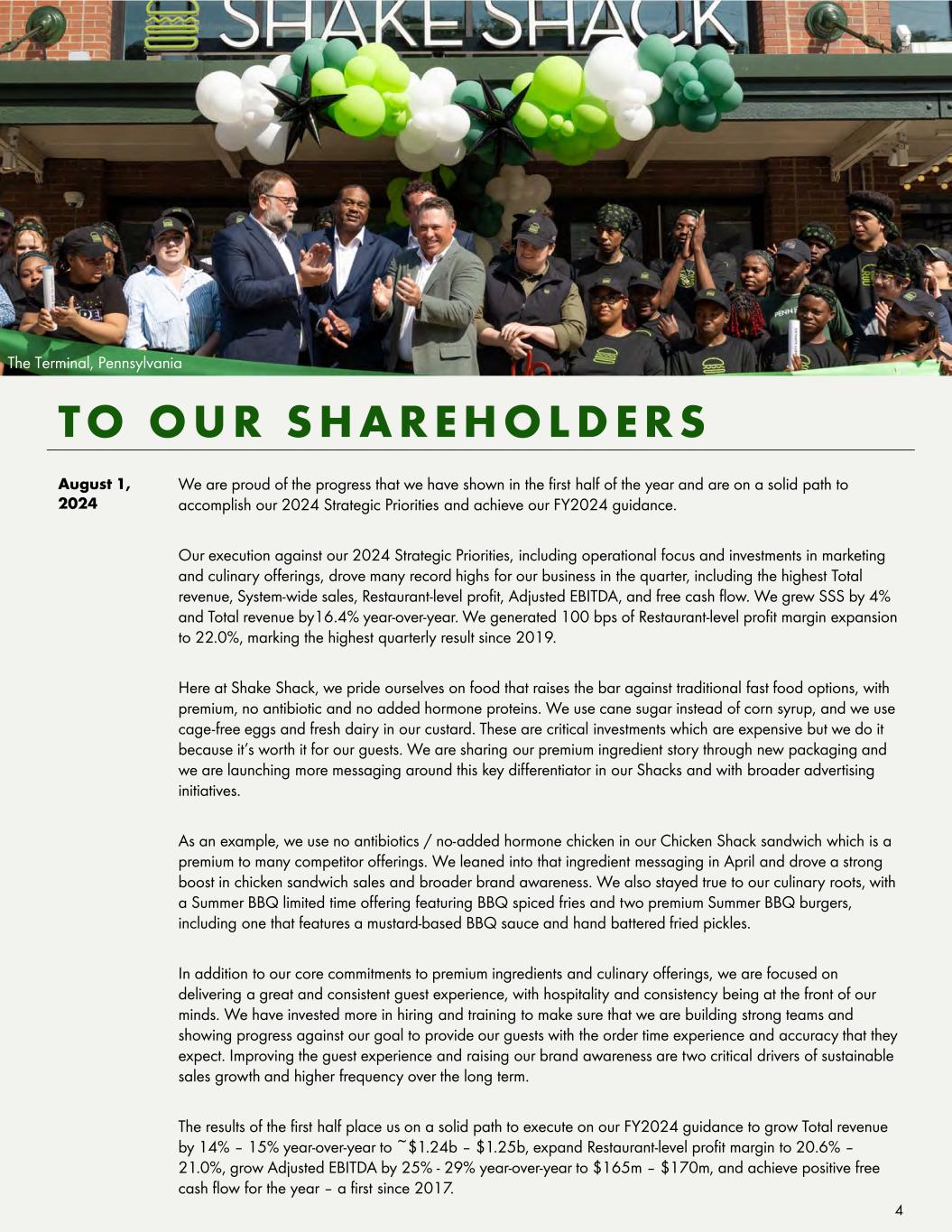 SHAKE SHACK

The Terminal, Pennsylvania

TO OUR SHAREHOLDERS

August 1, 2024

We are proud of the progress that we have shown in the first half of the year and are on a solid path to accomplish our 2024 Strategic Priorities and achieve our FY2024 guidance.

Our execution against our 2024 Strategic Priorities, including operational focus and investments in marketing and culinary offerings, drove many record highs for our business in the quarter, including the highest Total revenue, System-wide sales, Restaurant-level profit, Adjusted EBITDA, and free cash flow. We grew SSS by 4% and Total revenue by16.4% year-over-year. We generated 100 bps of Restaurant-level profit margin expansion to 22.0%, marking the highest quarterly result since 2019.

Here at Shake Shack, we pride ourselves on food that raises the bar against traditional fast food options, with premium, no antibiotic and no added hormone proteins. We use cane sugar instead of corn syrup, and we use cage-free eggs and fresh dairy in our custard. These are critical investments which are expensive but we do it because it's worth it for our guests. We are sharing our premium ingredient story through new packaging and we are launching more messaging around this key differentiator in our Shacks and with broader advertising initiatives.

As an example, we use no antibiotics / no-added hormone chicken in our Chicken Shack sandwich which is a premium to many competitor offerings. We leaned into that ingredient messaging in April and drove a strong boost in chicken sandwich sales and broader brand awareness. We also stayed true to our culinary roots, with a Summer BBQ limited time offering featuring BBQ spiced fries and two premium Summer BBQ burgers, including one that features a mustard-based BBQ sauce and hand battered fried pickles.

In addition to our core commitments to premium ingredients and culinary offerings, we are focused on delivering a great and consistent guest experience, with hospitality and consistency being at the front of our minds. We have invested more in hiring and training to make sure that we are building strong teams and showing progress against our goal to provide our guests with the order time experience and accuracy that they expect. Improving the guest experience and raising our brand awareness are two critical drivers of sustainable sales growth and higher frequency over the long term.

The results of the first half place us on a solid path to execute on our FY2024 guidance to grow Total revenue by 14% – 15% year-over-year to ~$1.24b – $1.25b, expand Restaurant-level profit margin to 20.6% – 21.0%, grow Adjusted EBITDA by 25% - 29% year-over-year to $165m – $170m, and achieve positive free cash flow for the year – a first since 2017.

4